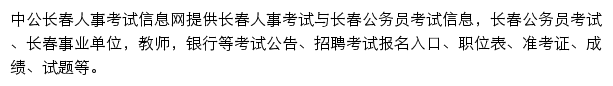 中公长春人事考试信息网提供长春人事考试与长春公务员考试信息，长春公务员考试、长春事业单位，教师，银行等考试公告、招聘考试报名入口、职位表、准考证、成绩、试题等。